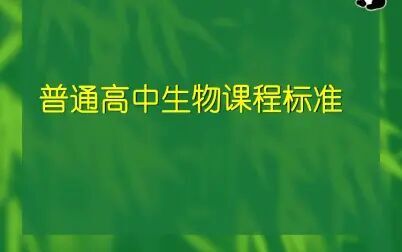 普通高中生物课程标准